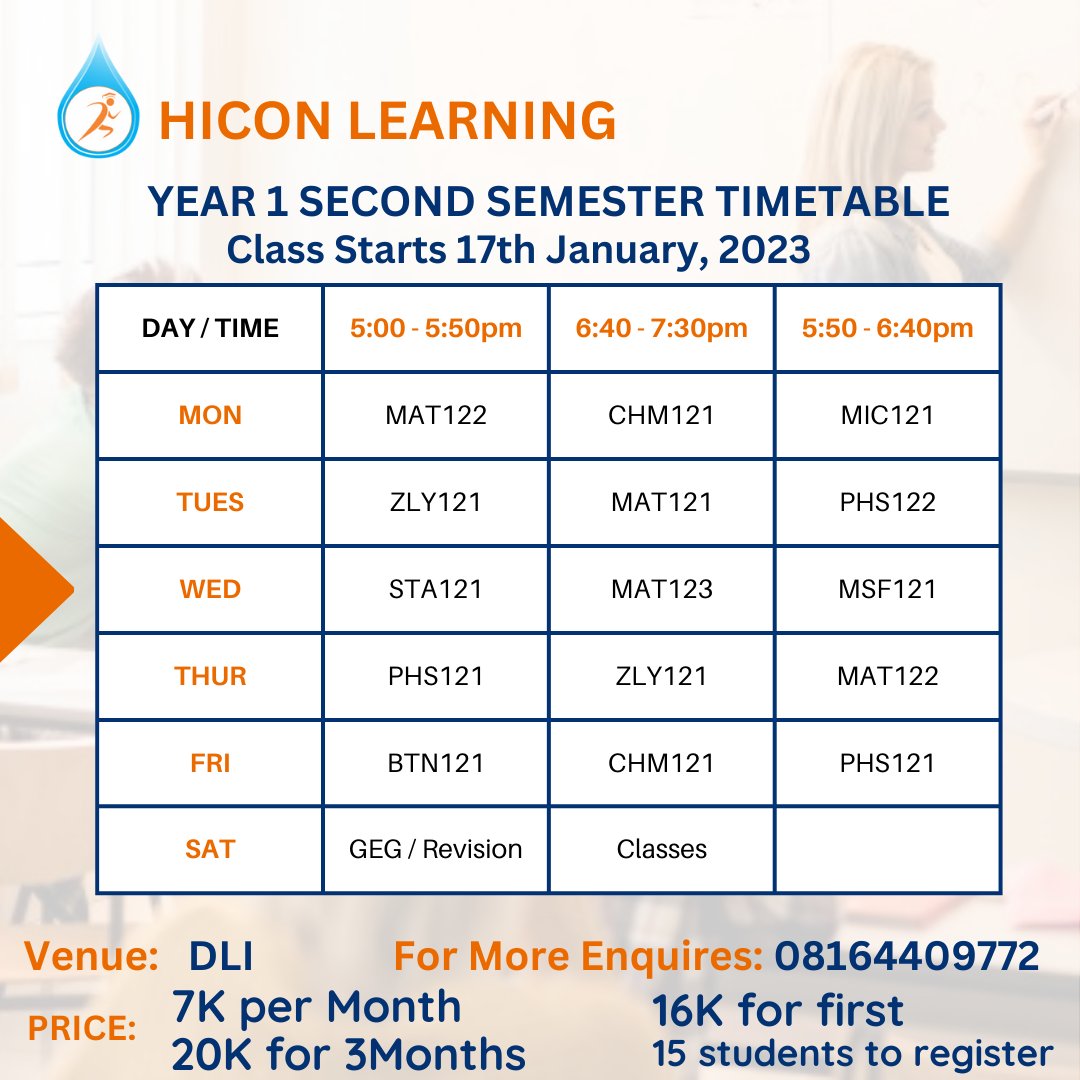 HICON LEARNING

YEAR 1 SECOND SEMESTER TIMETABLE
Class Starts 17th January, 2023

| DAY / TIME | 5:00 - 5:50pm | 6:40 - 7:30pm | 5:50 - 6:40pm |
|---|---|---|---|
| MON | MAT122 | CHM121 | MIC121 |
| TUES | ZLY121 | MAT121 | PHS122 |
| WED | STA121 | MAT123 | MSF121 |
| THUR | PHS121 | ZLY121 | MAT122 |
| FRI | BTN121 | CHM121 | PHS121 |
| SAT | GEG / Revision | Classes | |

Venue: DLI

For More Enquires: 08164409772

PRICE: 7K per Month
20K for 3Months

16K for first
15 students to register